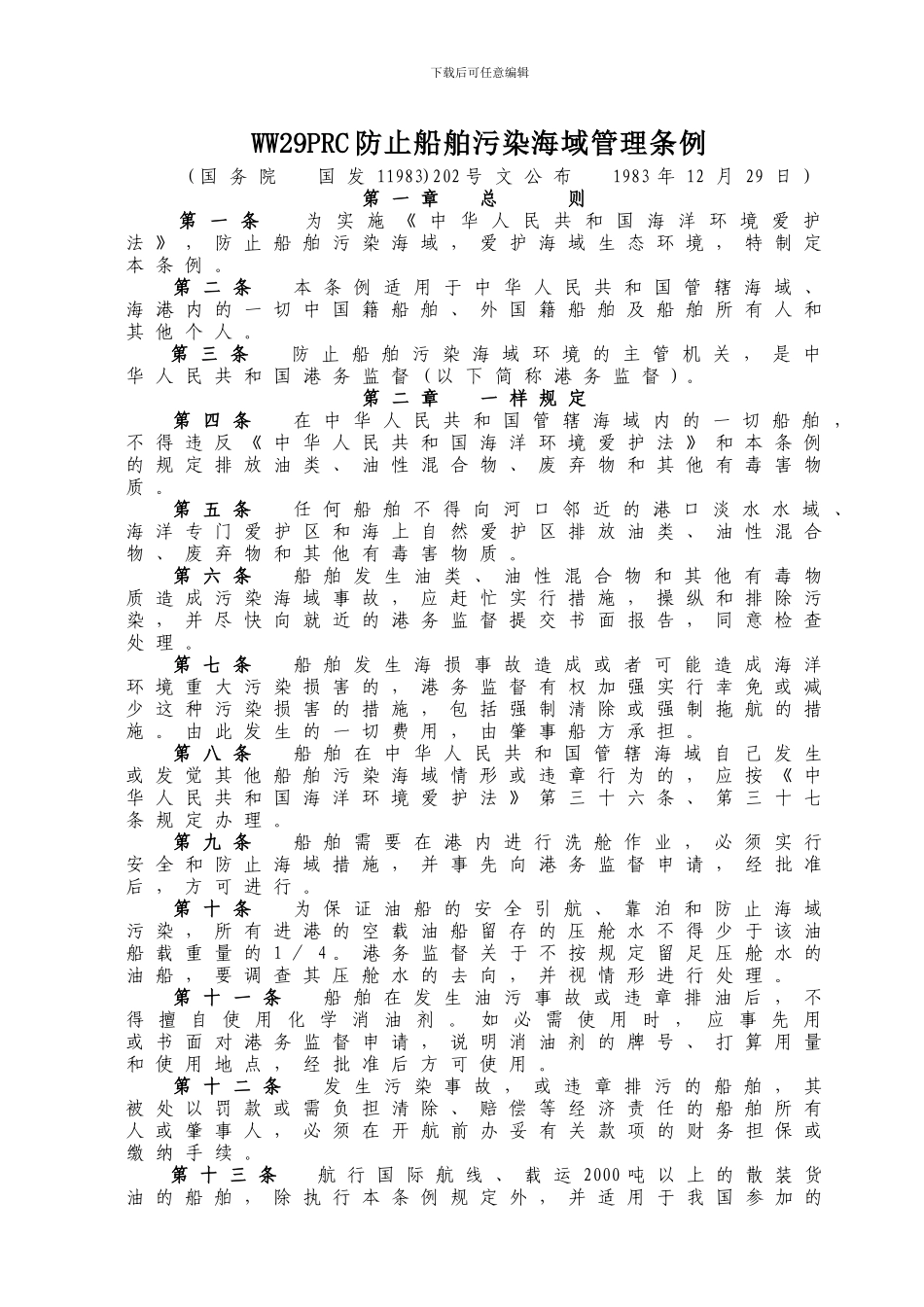 下载后可任意编辑

WW29PRC防止船舶污染海域管理条例

（国务院 国发11983)202号文公布 1983年12月29日）

第一章 总 则

第一条 为实施《中华人民共和国海洋环境爱护法》，防止船舶污染海域，爱护海域生态环境，特制定本条例。

第二条 本条例适用于中华人民共和国管辖海域、海港内的一切中国籍船舶、外国籍船舶及船舶所有人和其他个人。

第三条 防止船舶污染海域环境的主管机关，是中华人民共和国港务监督（以下简称港务监督）。

第二章 一样规定

第四条 在中华人民共和国管辖海域内的一切船舶，不得违反《中华人民共和国海洋环境爱护法》和本条例的规定排放油类、油性混合物、废弃物和其他有毒害物质。

第五条 任何船舶不得向河口邻近的港口淡水水域、海洋专门爱护区和海上自然爱护区排放油类、油性混合物、废弃物和其他有毒害物质。

第六条 船舶发生油类、油性混合物和其他有毒物质造成污染海域事故，应赶忙实行措施，操纵和排除污染，并尽快向就近的港务监督提交书面报告，同意检查处理。

第七条 船舶发生海损事故造成或者可能造成海洋环境重大污染损害的，港务监督有权加强实行幸免或减少这种污染损害的措施，包括强制清除或强制拖航的措施。由此发生的一切费用，由肇事船方承担。

第八条 船舶在中华人民共和国管辖海域自己发生或发觉其他船舶污染海域情形或违章行为的，应按《中华人民共和国海洋环境爱护法》第三十六条、第三十七条规定办理。

第九条 船舶需要在港内进行洗舱作业，必须实行安全和防止海域措施，并事先向港务监督申请，经批准后，方可进行。

第十条 为保证油船的安全引航、靠泊和防止海域污染，所有进港的空载油船留存的压舱水不得少于该油船载重量的1／4。港务监督关于不按规定留足压舱水的油船，要调查其压舱水的去向，并视情形进行处理。

第十一条 船舶在发生油污事故或违章排油后，不得擅自使用化学消油剂。如必需使用时，应事先用或书面对港务监督申请，说明消油剂的牌号、打算用量和使用地点，经批准后方可使用。

第十二条 发生污染事故，或违章排污的船舶，其被处以罚款或需负担清除、赔偿等经济责任的船舶所有人或肇事人，必须在开航前办妥有关款项的财务担保或缴纳手续。

第十三条 航行国际航线、载运2000吨以上的散装货油的船舶，除执行本条例规定外，并适用于我国参加的